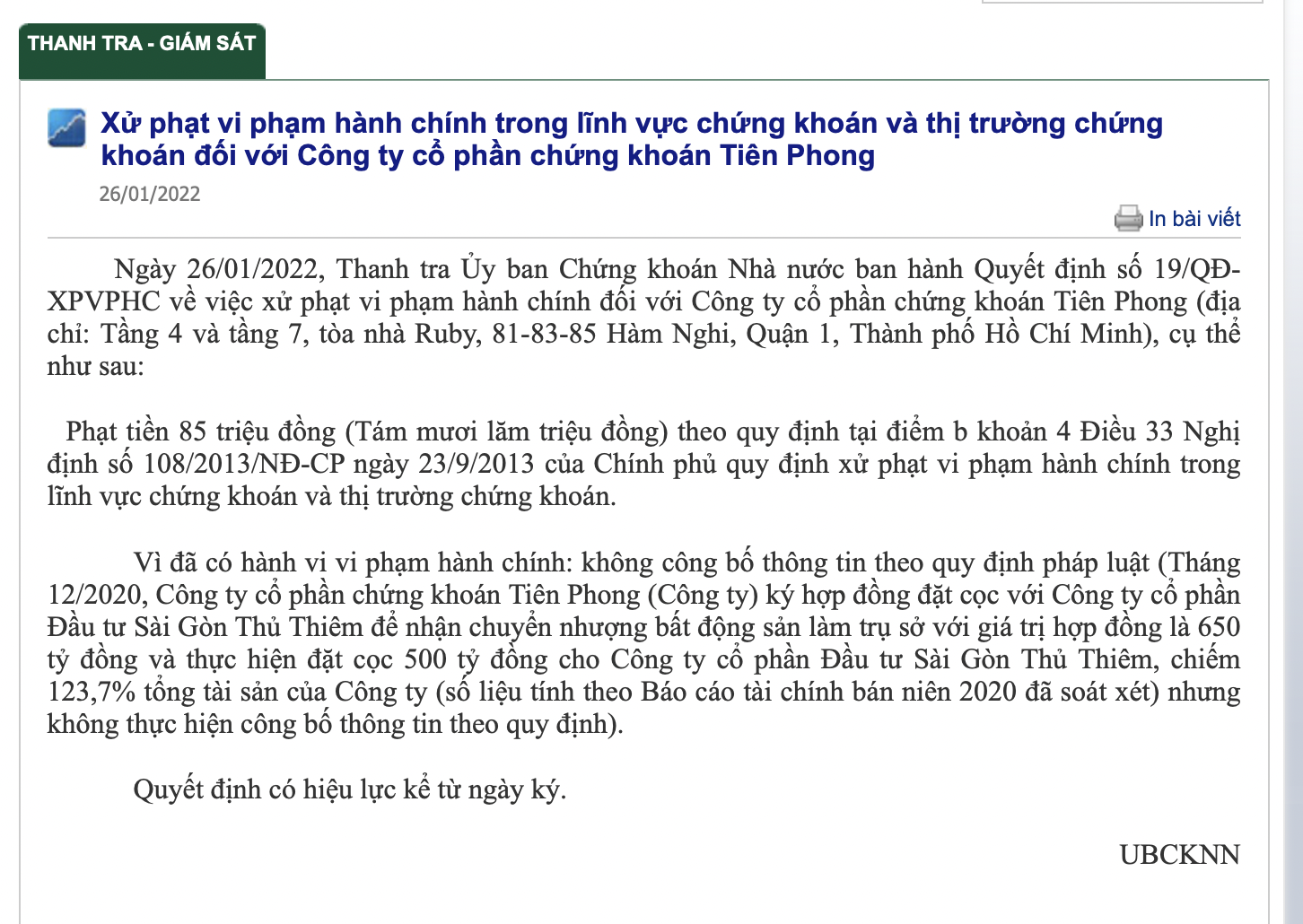 THANH TRA - GIÁM SÁT

Xử phạt vi phạm hành chính trong lĩnh vực chứng khoán và thị trường chứng khoán đối với Công ty cổ phần chứng khoán Tiên Phong

26/01/2022

In bài viết

Ngày 26/01/2022, Thanh tra Ủy ban Chứng khoán Nhà nước ban hành Quyết định số 19/QĐ-XPVPHC về việc xử phạt vi phạm hành chính đối với Công ty cổ phần chứng khoán Tiên Phong (địa chỉ: Tầng 4 và tầng 7, tòa nhà Ruby, 81-83-85 Hàm Nghi, Quận 1, Thành phố Hồ Chí Minh), cụ thể như sau:

Phạt tiền 85 triệu đồng (Tám mươi lăm triệu đồng) theo quy định tại điểm b khoản 4 Điều 33 Nghị định số 108/2013/NĐ-CP ngày 23/9/2013 của Chính phủ quy định xử phạt vi phạm hành chính trong lĩnh vực chứng khoán và thị trường chứng khoán.

Vì đã có hành vi vi phạm hành chính: không công bố thông tin theo quy định pháp luật (Tháng 12/2020, Công ty cổ phần chứng khoán Tiên Phong (Công ty) ký hợp đồng đặt cọc với Công ty cổ phần Đầu tư Sài Gòn Thủ Thiêm để nhận chuyển nhượng bất động sản làm trụ sở với giá trị hợp đồng là 650 tỷ đồng và thực hiện đặt cọc 500 tỷ đồng cho Công ty cổ phần Đầu tư Sài Gòn Thủ Thiêm, chiếm 123,7% tổng tài sản của Công ty (số liệu tính theo Báo cáo tài chính bán niên 2020 đã soát xét) nhưng không thực hiện công bố thông tin theo quy định).

Quyết định có hiệu lực kể từ ngày ký.

UBCKNN